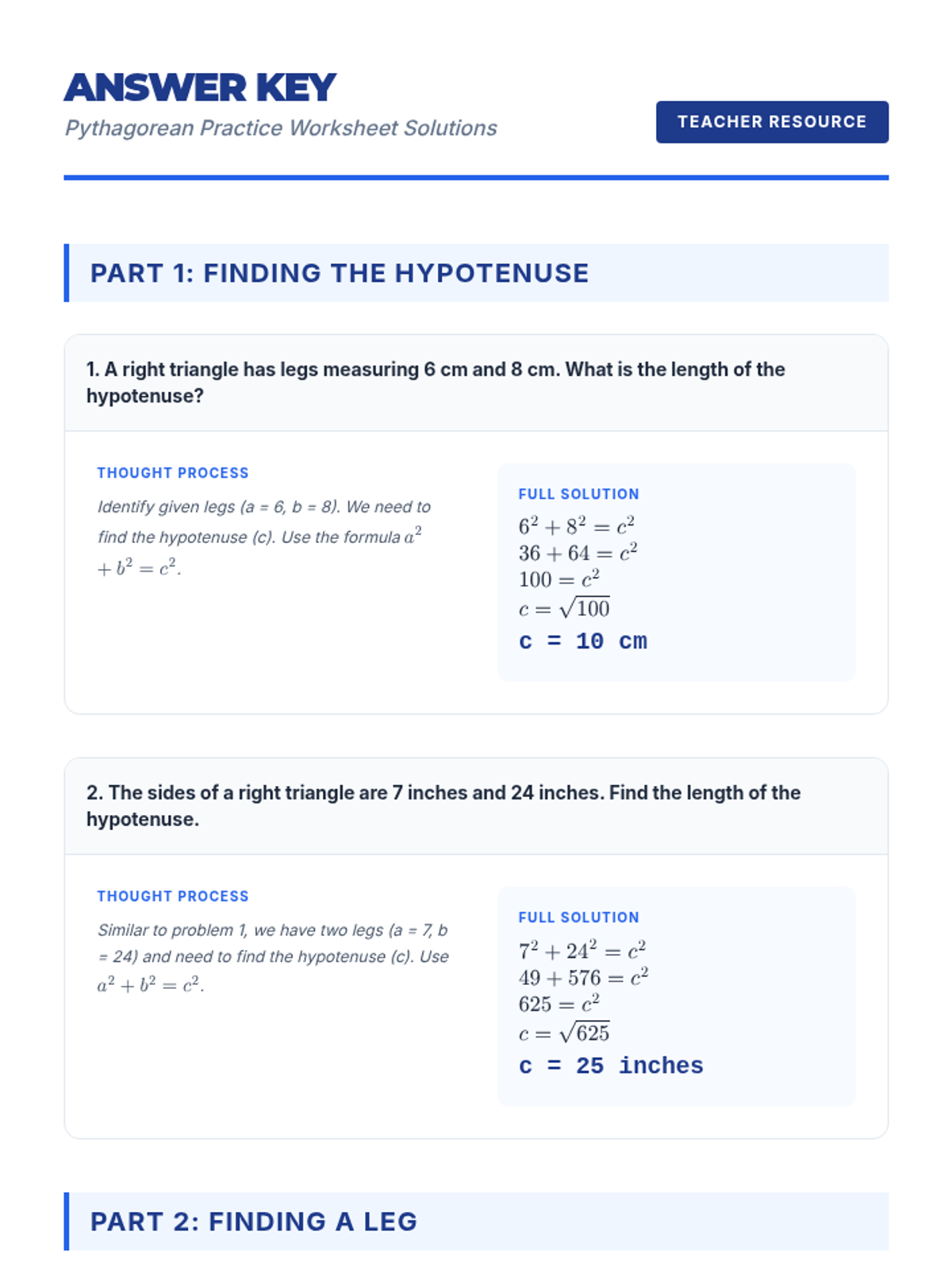 ANSWER KEY

Pythagorean Practice Worksheet Solutions

TEACHER RESOURCE

PART 1: FINDING THE HYPOTENUSE

1. A right triangle has legs measuring 6 cm and 8 cm. What is the length of the hypotenuse?

THOUGHT PROCESS

Identify given legs (a = 6, b = 8). We need to find the hypotenuse (c). Use the formula $a^2 + b^2 = c^2$.

FULL SOLUTION

$6^2 + 8^2 = c^2$
$36 + 64 = c^2$
$100 = c^2$
$c = \sqrt{100}$
c = 10 cm

2. The sides of a right triangle are 7 inches and 24 inches. Find the length of the hypotenuse.

THOUGHT PROCESS

Similar to problem 1, we have two legs (a = 7, b = 24) and need to find the hypotenuse (c). Use $a^2 + b^2 = c^2$.

FULL SOLUTION

$7^2 + 24^2 = c^2$
$49 + 576 = c^2$
$625 = c^2$
$c = \sqrt{625}$
c = 25 inches

PART 2: FINDING A LEG